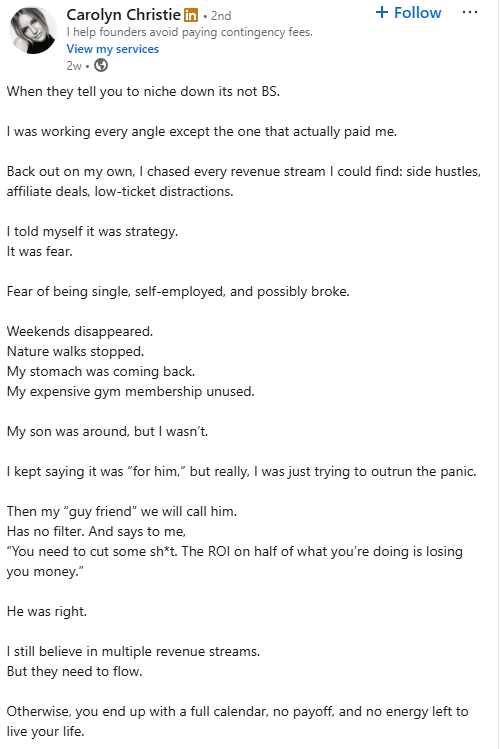 Carolyn Christie in • 2nd
I help founders avoid paying contingency fees.
View my services
2w •

+ Follow ···

When they tell you to niche down its not BS.

I was working every angle except the one that actually paid me.

Back out on my own, I chased every revenue stream I could find: side hustles, affiliate deals, low-ticket distractions.

I told myself it was strategy.
It was fear.

Fear of being single, self-employed, and possibly broke.

Weekends disappeared.
Nature walks stopped.
My stomach was coming back.
My expensive gym membership unused.

My son was around, but I wasn't.

I kept saying it was "for him," but really, I was just trying to outrun the panic.

Then my "guy friend" we will call him.
Has no filter. And says to me,
"You need to cut some sh*t. The ROI on half of what you're doing is losing you money."

He was right.

I still believe in multiple revenue streams.
But they need to flow.

Otherwise, you end up with a full calendar, no payoff, and no energy left to live your life.